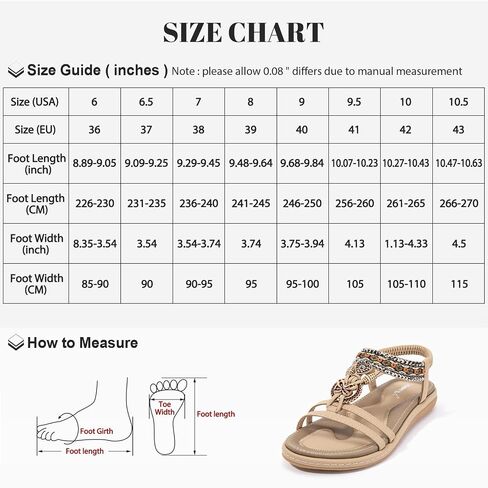 SIZE CHART

Size Guide ( inches ) Note : please allow 0.08 " differs due to manual measurement

| Size (USA) | 6 | 6.5 | 7 | 8 | 9 | 9.5 | 10 | 10.5 |
|---|---|---|---|---|---|---|---|---|
| Size (EU) | 36 | 37 | 38 | 39 | 40 | 41 | 42 | 43 |
| Foot Length (inch) | 8.89-9.05 | 9.09-9.25 | 9.29-9.45 | 9.48-9.64 | 9.68-9.84 | 10.07-10.23 | 10.27-10.43 | 10.47-10.63 |
| Foot Length (CM) | 226-230 | 231-235 | 236-240 | 241-245 | 246-250 | 256-260 | 261-265 | 266-270 |
| Foot Width (inch) | 8.35-3.54 | 3.54 | 3.54-3.74 | 3.74 | 3.75-3.94 | 4.13 | 1.13-4.33 | 4.5 |
| Foot Width (CM) | 85-90 | 90 | 90-95 | 95 | 95-100 | 105 | 105-110 | 115 |

How to Measure

Foot Girth
Foot length
Toe Width
Foot length